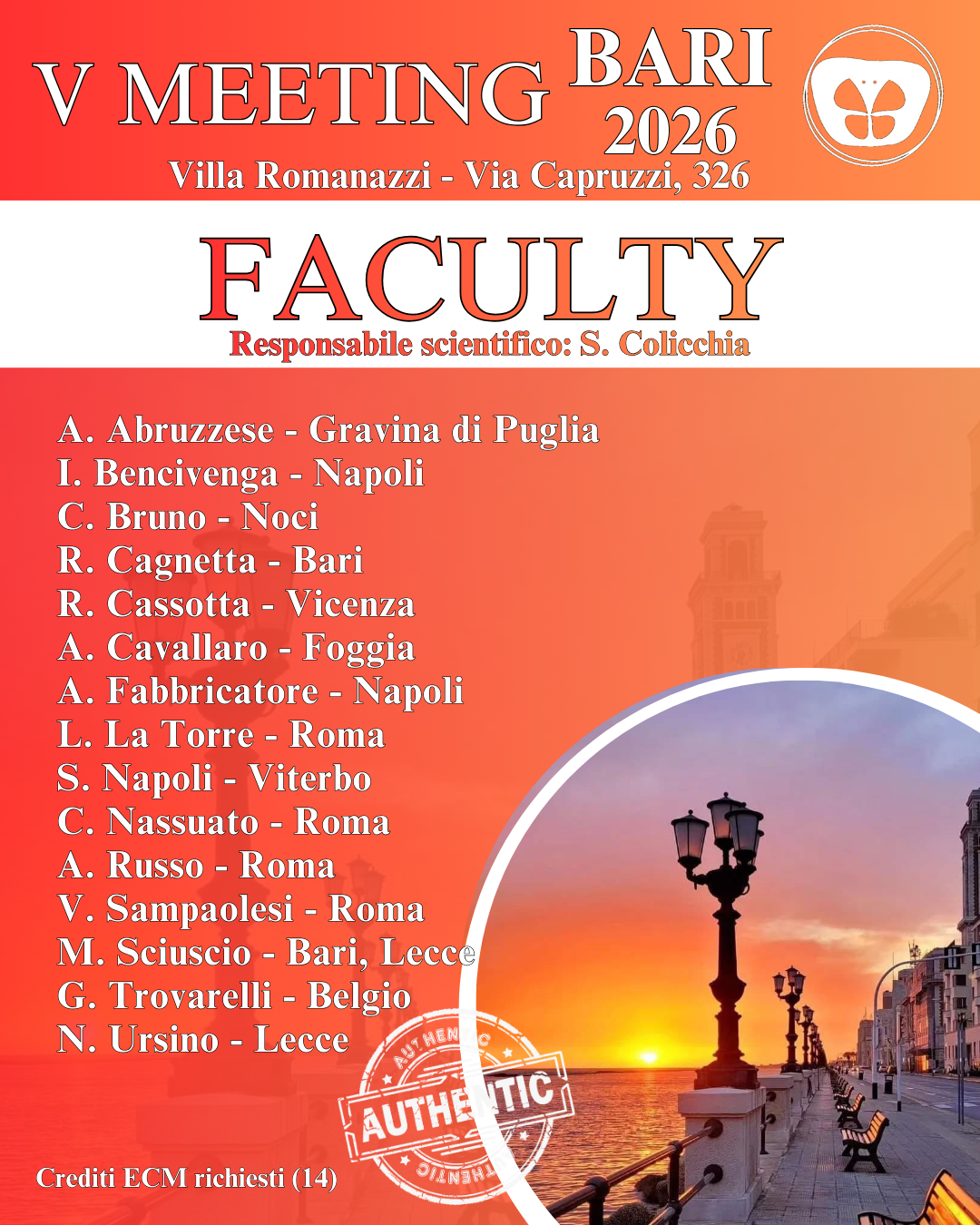 V MEETING BARI 2026
Villa Romanazzi - Via Capruzzi, 326

FACULTY
Responsabile scientifico: S. Colicchia

A. Abruzzese - Gravina di Puglia
I. Bencivenga - Napoli
C. Bruno - Noci
R. Cagnetta - Bari
R. Cassotta - Vicenza
A. Cavallaro - Foggia
A. Fabbricatore - Napoli
L. La Torre - Roma
S. Napoli - Viterbo
C. Nassuato - Roma
A. Russo - Roma
V. Sampaolesi - Roma
M. Sciuscio - Bari, Lecce
G. Trovarelli - Belgio
N. Ursino - Lecce

AUTHENTIC
AUTHENTIC
AUTHENTIC

Crediti ECM richiesti (14)